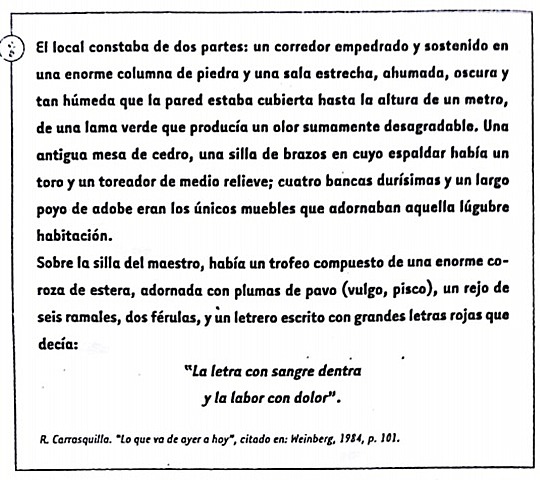 El local constaba de dos partes: un corredor empedrado y sostenido en una enorme columna de piedra y una sala estrecha, ahumada, oscura y tan húmeda que la pared estaba cubierta hasta la altura de un metro, de una lama verde que producía un olor sumamente desagradable. Una antigua mesa de cedro, una silla de brazos en cuyo espaldar había un toro y un toreador de medio relieve; cuatro bancas durísimas y un largo poyo de adobe eran los únicos muebles que adornaban aquella lúgubre habitación.

Sobre la silla del maestro, había un trofeo compuesto de una enorme coroza de estera, adornada con plumas de pavo (vulgo, pisco), un rejo de seis ramales, dos férulas, y un letrero escrito con grandes letras rojas que decía:

"La letra con sangre dentra
y la labor con dolor".

R. Carrasquilla. "Lo que va de ayer a hoy", citado en: Weinberg, 1984, p. 101.